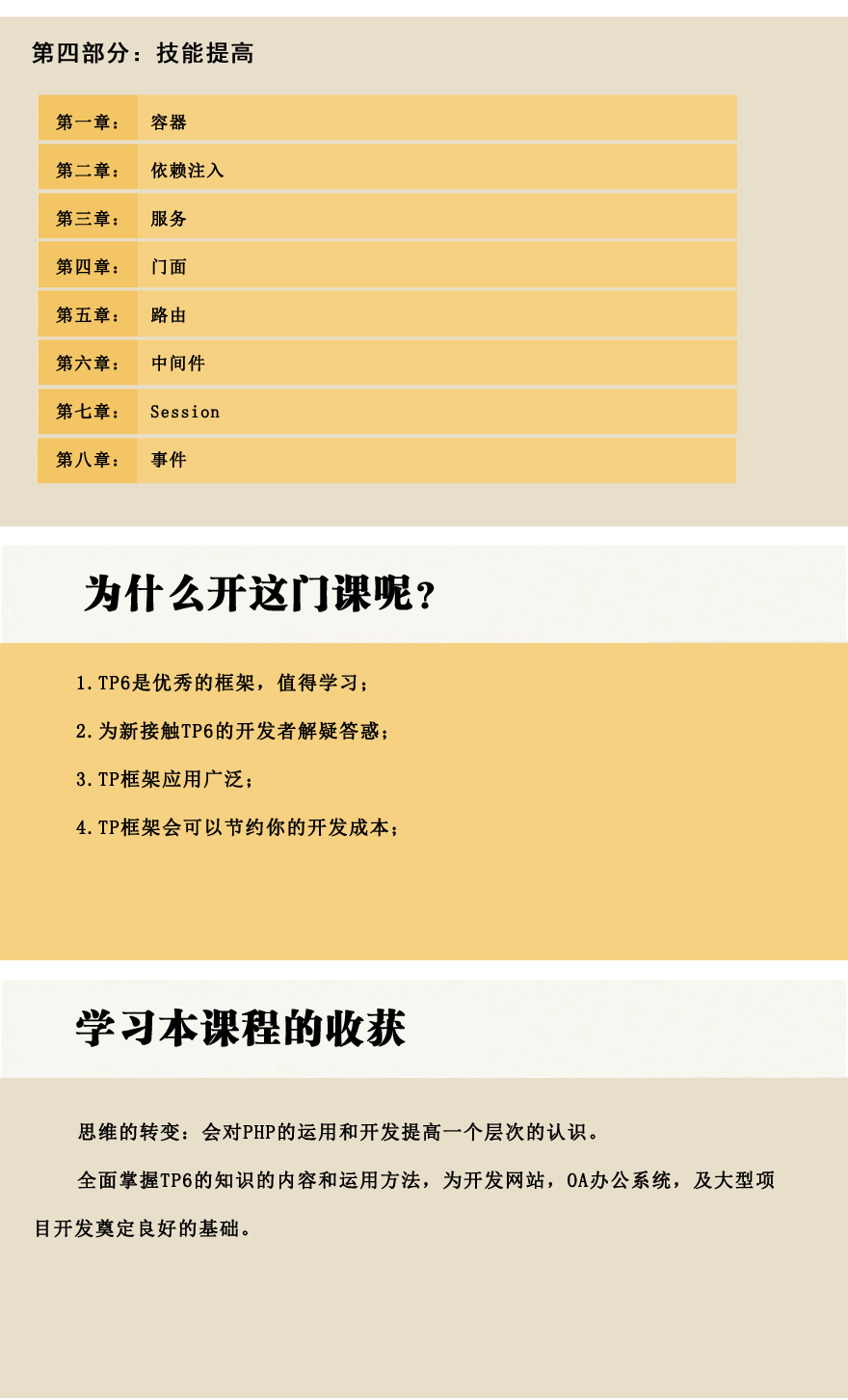 第四部分：技能提高

| 第一章： | 容器 |
|---|---|
| 第二章： | 依赖注入 |
| 第三章： | 服务 |
| 第四章： | 门面 |
| 第五章： | 路由 |
| 第六章： | 中间件 |
| 第七章： | Session |
| 第八章： | 事件 |

为什么开这门课呢？

1.TP6是优秀的框架，值得学习；

2.为新接触TP6的开发者解疑答惑；

3.TP框架应用广泛；

4.TP框架会可以节约你的开发成本；

学习本课程的收获

思维的转变：会对PHP的运用和开发提高一个层次的认识。

全面掌握TP6的知识的内容和运用方法，为开发网站，OA办公系统，及大型项目开发奠定良好的基础。